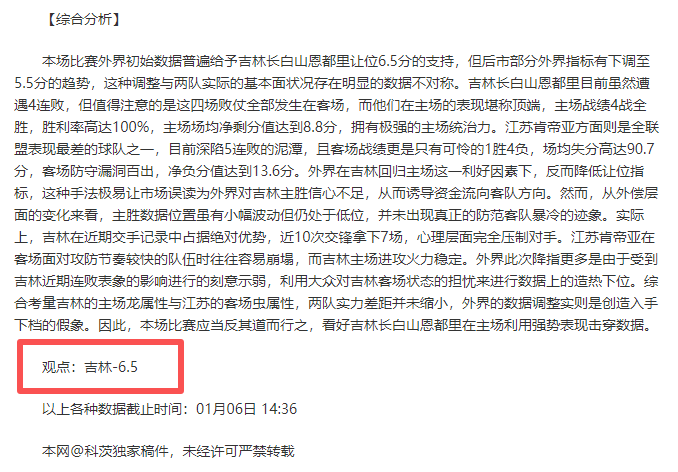 【综合分析】

本场比赛外界初始数据普遍给予吉林长白山恩都里让位6.5分的支持，但后市部分外界指标有下调至5.5分的趋势，这种调整与两队实际的基本面状况存在明显的数据不对称。吉林长白山恩都里目前虽然遭遇4连败，但值得注意的是这四场败仗全部发生在客场，而他们在主场的表现堪称顶端，主场战绩4战全胜，胜利率高达100%，主场场均净剩分值达到8.8分，拥有极强的主场统治力。江苏肯帝亚方面则是全联盟表现最差的球队之一，目前深陷5连败的泥潭，且客场战绩更是只有可怜的1胜4负，场均失分高达90.7分，客场防守漏洞百出，净负分值达到13.6分。外界在吉林回归主场这一利好因素下，反而降低让位指标，这种手法极易让市场误读为外界对吉林主胜信心不足，从而诱导资金流向客队方向。然而，从外偿层面的变化来看，主胜数据位置虽有小幅波动但仍处于低位，并未出现真正的防范客队暴冷的迹象。实际上，吉林在近期交手记录中占据绝对优势，近10次交锋拿下7场，心理层面完全压制对手。江苏肯帝亚在客场面对攻防节奏较快的队伍时往往容易崩塌，而吉林主场进攻火力稳定。外界此次降指更多是由于受到吉林近期连败表象的影响进行的刻意示弱，利用大众对吉林客场状态的担忧来进行数据上的造热下位。综合考量吉林的主场龙属性与江苏的客场虫属性，两队实力差距并未缩小，外界的数据调整实则是创造入手下档的假象。因此，本场比赛应当反其道而行之，看好吉林长白山恩都里在主场利用强势表现击穿数据。

观点：吉林-6.5

以上各种数据截止时间：01月06日 14:36

本网@科茨独家稿件，未经许可严禁转载